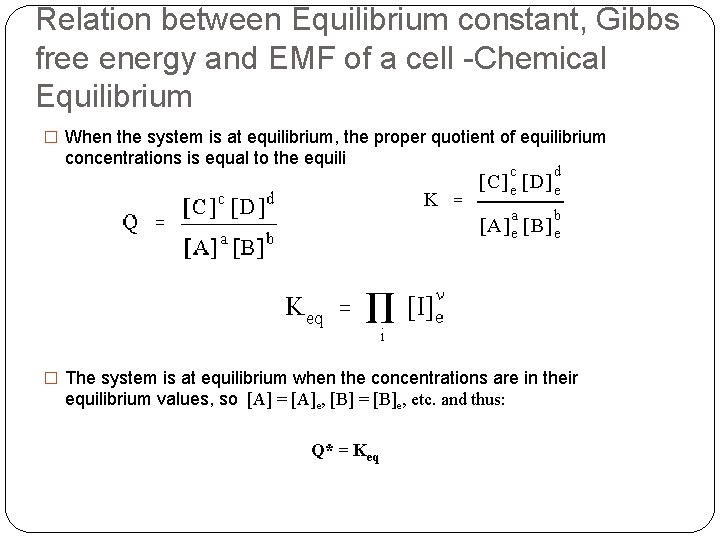 Relation between Equilibrium constant, Gibbs free energy and EMF of a cell -Chemical Equilibrium

□ When the system is at equilibrium, the proper quotient of equilibrium concentrations is equal to the equili

$Q = \frac{[C]^c [D]^d}{[A]^a [B]^b}$

$K = \frac{[C]_e^c [D]_e^d}{[A]_e^a [B]_e^b}$

$K_{eq} = \prod_i [I]_e^{\nu}$

□ The system is at equilibrium when the concentrations are in their equilibrium values, so $[A] = [A]_e$, $[B] = [B]_e$, etc. and thus:

$Q^* = K_{eq}$